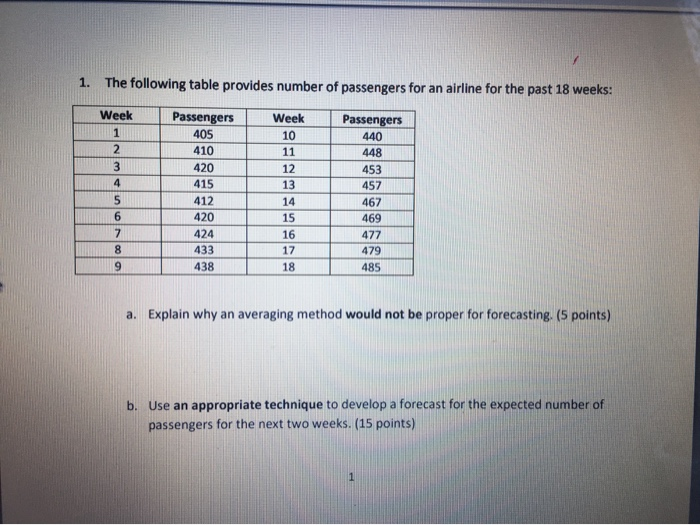 1. The following table provides number of passengers for an airline for the past 18 weeks:

| Week | Passengers | Week | Passengers |
|---|---|---|---|
| 1 | 405 | 10 | 440 |
| 2 | 410 | 11 | 448 |
| 3 | 420 | 12 | 453 |
| 4 | 415 | 13 | 457 |
| 5 | 412 | 14 | 467 |
| 6 | 420 | 15 | 469 |
| 7 | 424 | 16 | 477 |
| 8 | 433 | 17 | 479 |
| 9 | 438 | 18 | 485 |

a. Explain why an averaging method would not be proper for forecasting. (5 points)

b. Use an appropriate technique to develop a forecast for the expected number of passengers for the next two weeks. (15 points)

1